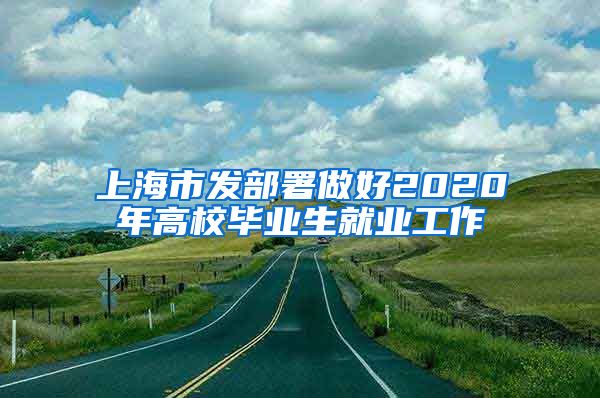 上海市发部署做好2020年高校毕业生就业工作